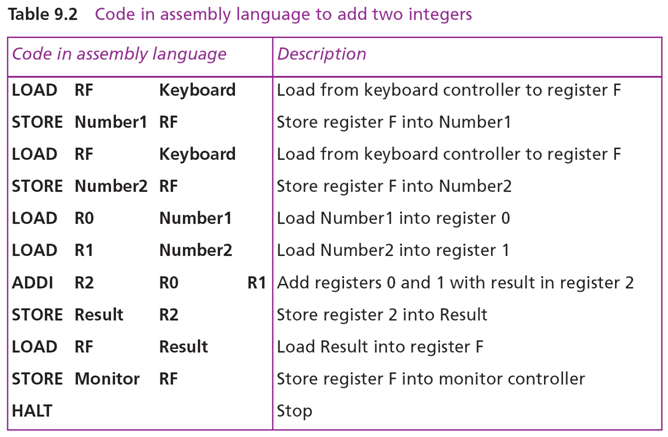 Table 9.2 Code in assembly language to add two integers

| Code in assembly language | Description |
|---|---|
| LOAD RF Keyboard | Load from keyboard controller to register F |
| STORE Number1 RF | Store register F into Number1 |
| LOAD RF Keyboard | Load from keyboard controller to register F |
| STORE Number2 RF | Store register F into Number2 |
| LOAD R0 Number1 | Load Number1 into register 0 |
| LOAD R1 Number2 | Load Number2 into register 1 |
| ADDI R2 R0 R1 | Add registers 0 and 1 with result in register 2 |
| STORE Result R2 | Store register 2 into Result |
| LOAD RF Result | Load Result into register F |
| STORE Monitor RF | Store register F into monitor controller |
| HALT | Stop |